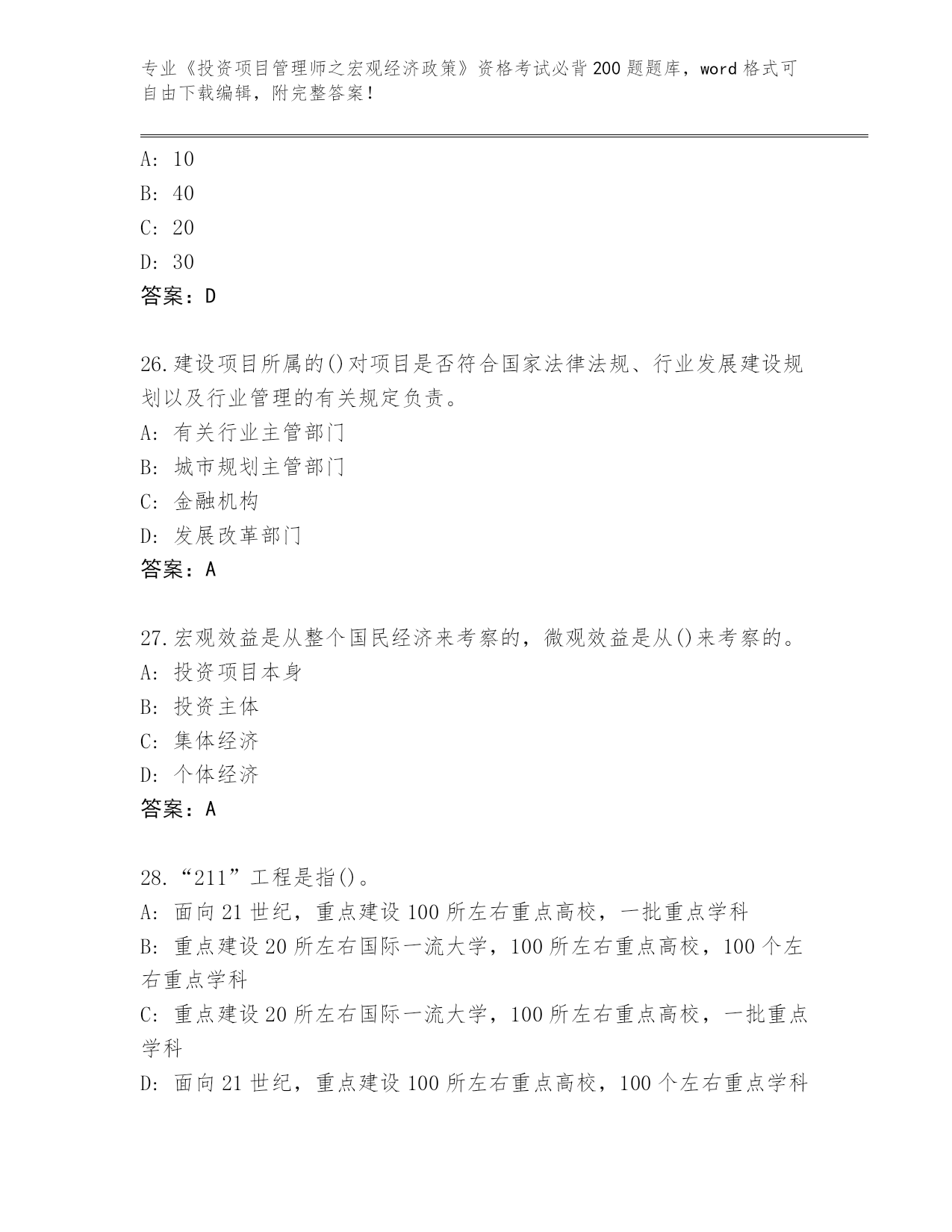 专业《投资项目管理师之宏观经济政策》资格考试必背200题题库，word格式可自由下载编辑，附完整答案！

A: 10
B: 40
C: 20
D: 30
答案：D

26.建设项目所属的()对项目是否符合国家法律法规、行业发展建设规划以及行业管理的有关规定负责。
A: 有关行业主管部门
B: 城市规划主管部门
C: 金融机构
D: 发展改革部门
答案：A

27.宏观效益是从整个国民经济来考察的，微观效益是从()来考察的。
A: 投资项目本身
B: 投资主体
C: 集体经济
D: 个体经济
答案：A

28.“211”工程是指()。
A: 面向21世纪，重点建设100所左右重点高校，一批重点学科
B: 重点建设20所左右国际一流大学，100所左右重点高校，100个左右重点学科
C: 重点建设20所左右国际一流大学，100所左右重点高校，一批重点学科
D: 面向21世纪，重点建设100所左右重点高校，100个左右重点学科